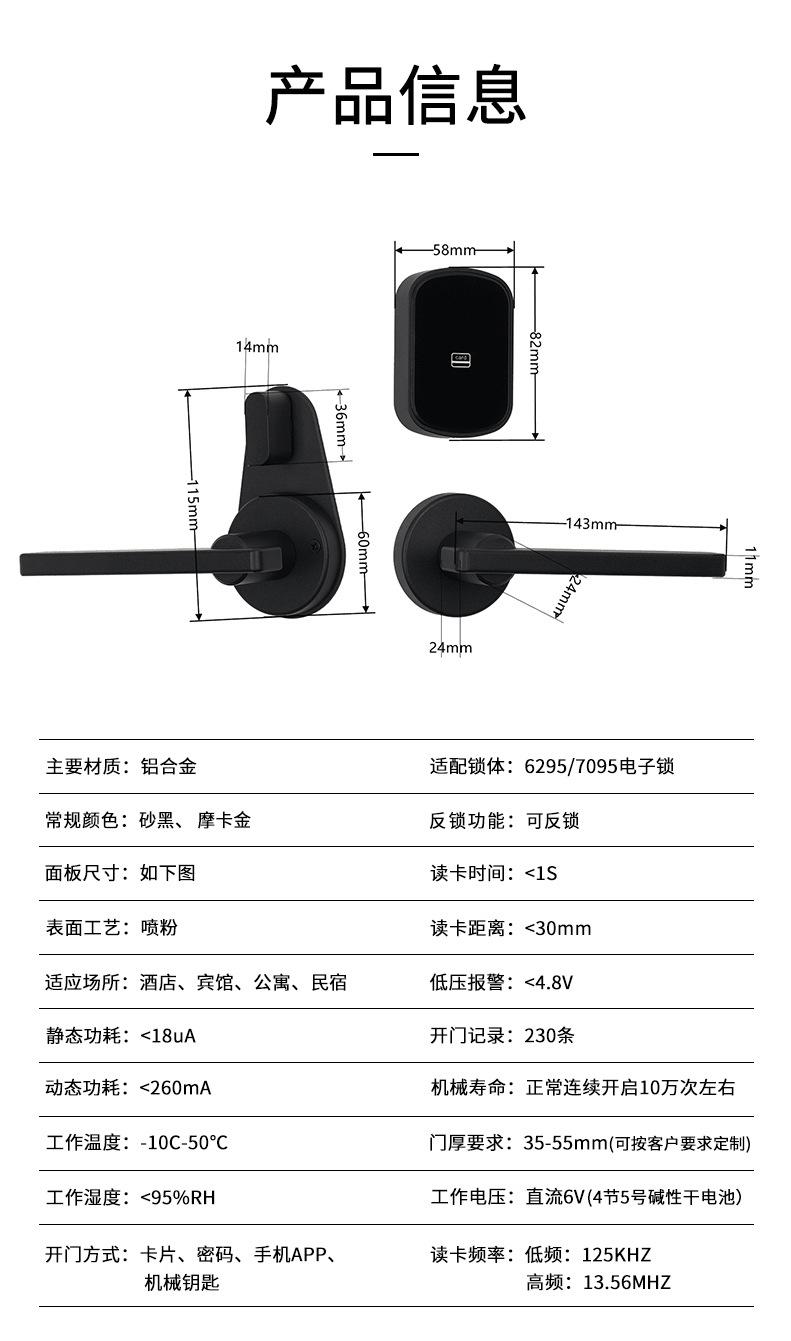 产品信息

58mm
82mm
card
14mm
36mm
115mm
60mm
143mm
11mm
24mm
24mm

| 主要材质：铝合金 | 适配锁体：6295/7095电子锁 |
|---|---|
| 常规颜色：砂黑、摩卡金 | 反锁功能：可反锁 |
| 面板尺寸：如下图 | 读卡时间：<1S |
| 表面工艺：喷粉 | 读卡距离：<30mm |
| 适应场所：酒店、宾馆、公寓、民宿 | 低压报警：<4.8V |
| 静态功耗：<18uA | 开门记录：230条 |
| 动态功耗：<260mA | 机械寿命：正常连续开启10万次左右 |
| 工作温度：-10C-50℃ | 门厚要求：35-55mm(可按客户要求定制) |
| 工作湿度：<95%RH | 工作电压：直流6V(4节5号碱性干电池) |
| 开门方式：卡片、密码、手机APP、机械钥匙 | 读卡频率：低频：125KHZ 高频：13.56MHZ |